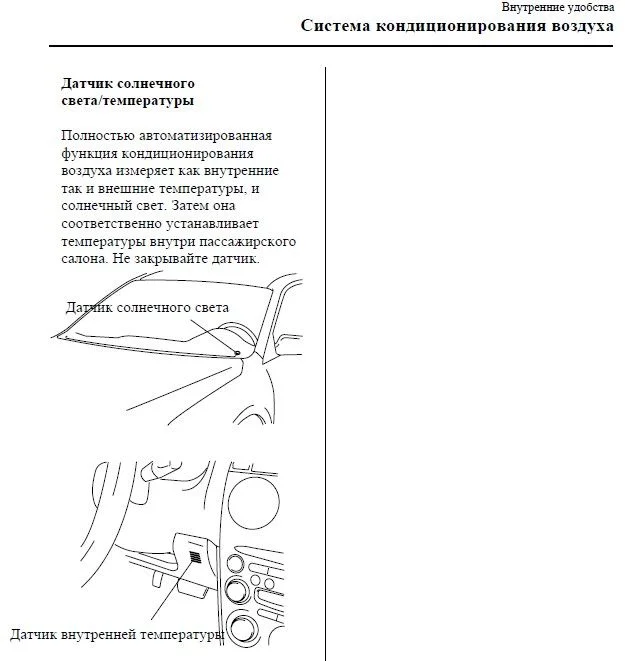 Внутренние удобства
Система кондиционирования воздуха

Датчик солнечного света/температуры

Полностью автоматизированная функция кондиционирования воздуха измеряет как внутренние так и внешние температуры, и солнечный свет. Затем она соответственно устанавливает температуры внутри пассажирского салона. Не закрывайте датчик.

Датчик солнечного света

Датчик внутренней температуры